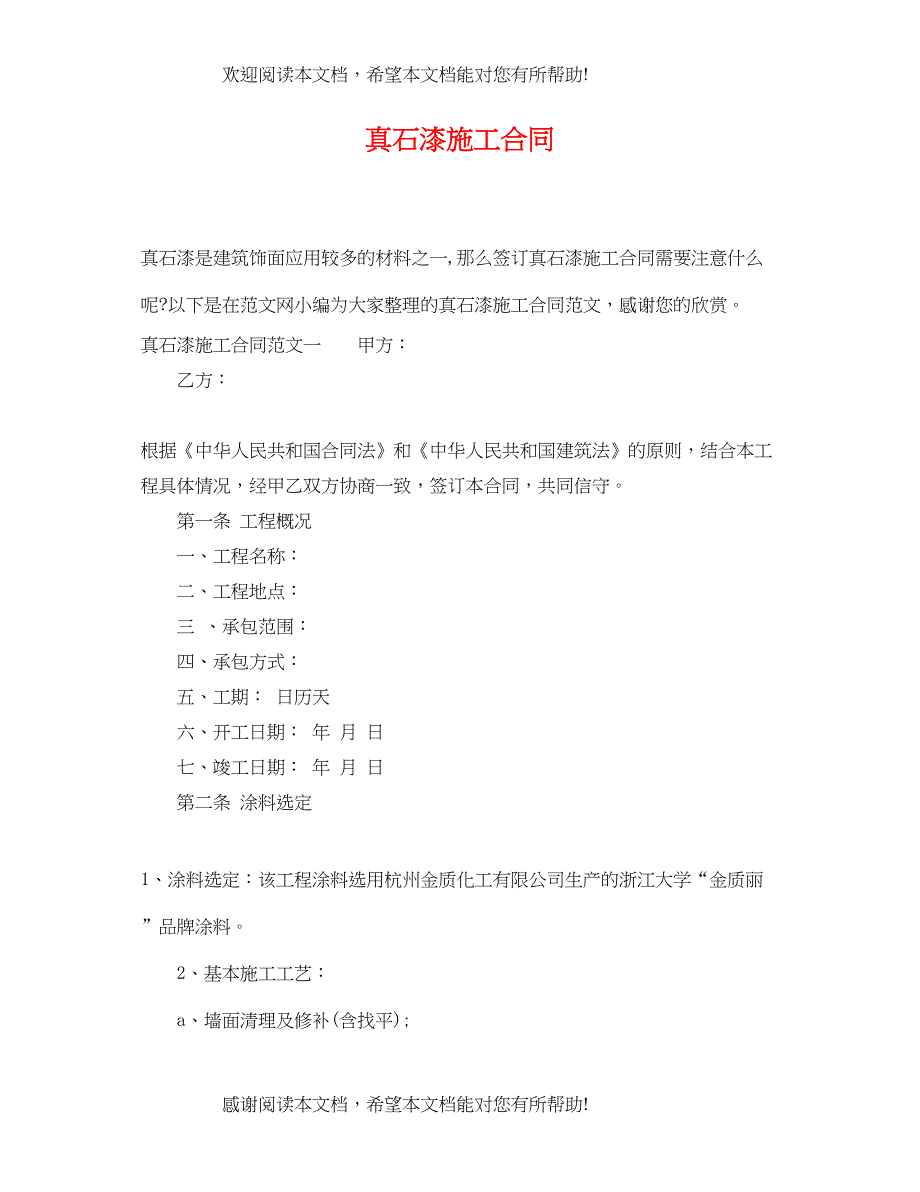 欢迎阅读本文档，希望本文档能对您有所帮助!

真石漆施工合同

真石漆是建筑饰面应用较多的材料之一,那么签订真石漆施工合同需要注意什么呢?以下是在范文网小编为大家整理的真石漆施工合同范文，感谢您的欣赏。

真石漆施工合同范文一　　甲方：

乙方：

根据《中华人民共和国合同法》和《中华人民共和国建筑法》的原则，结合本工程具体情况，经甲乙双方协商一致，签订本合同，共同信守。

第一条 工程概况

一、工程名称：

二、工程地点：

三 、承包范围：

四、承包方式：

五、工期： 日历天

六、开工日期： 年 月 日

七、竣工日期： 年 月 日

第二条 涂料选定

1、涂料选定：该工程涂料选用杭州金质化工有限公司生产的浙江大学“金质丽”品牌涂料。

2、基本施工工艺：

a、墙面清理及修补(含找平);

感谢阅读本文档，希望本文档能对您有所帮助!